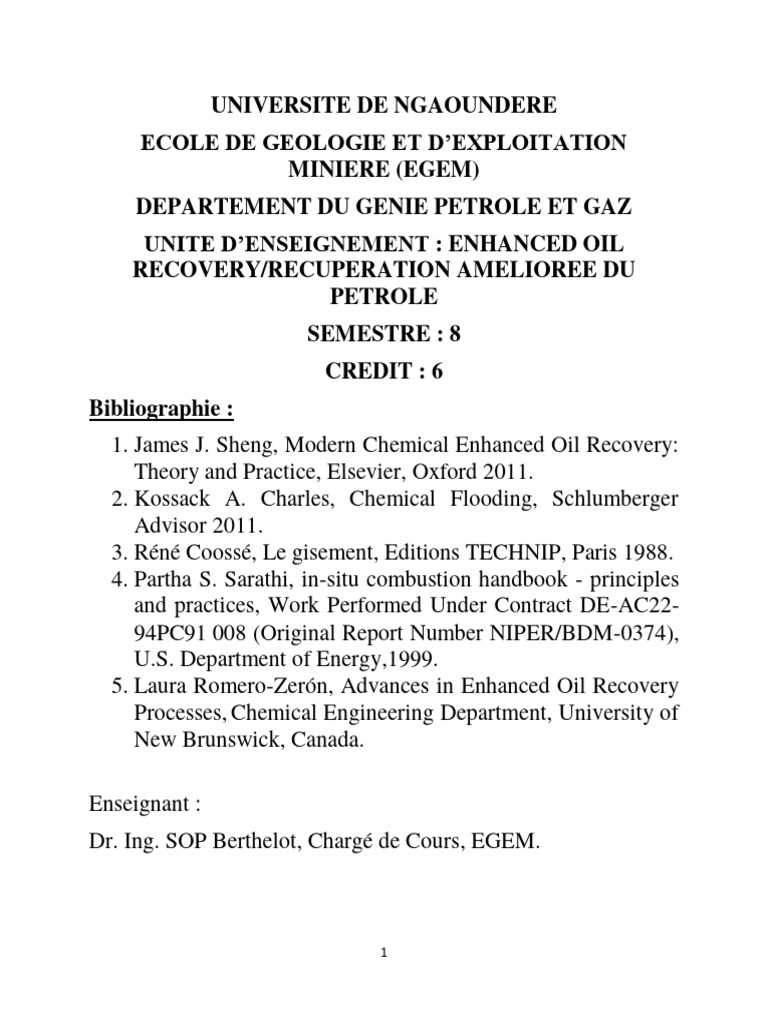 UNIVERSITE DE NGAOUNDERE

ECOLE DE GEOLOGIE ET D'EXPLOITATION MINIERE (EGEM)

DEPARTEMENT DU GENIE PETROLE ET GAZ

UNITE D'ENSEIGNEMENT : ENHANCED OIL RECOVERY/RECUPERATION AMELIOREE DU PETROLE

SEMESTRE : 8

CREDIT : 6

Bibliographie :

1. James J. Sheng, Modern Chemical Enhanced Oil Recovery: Theory and Practice, Elsevier, Oxford 2011.
2. Kossack A. Charles, Chemical Flooding, Schlumberger Advisor 2011.
3. Réné Coossé, Le gisement, Editions TECHNIP, Paris 1988.
4. Partha S. Sarathi, in-situ combustion handbook - principles and practices, Work Performed Under Contract DE-AC22-94PC91 008 (Original Report Number NIPER/BDM-0374), U.S. Department of Energy,1999.
5. Laura Romero-Zerón, Advances in Enhanced Oil Recovery Processes, Chemical Engineering Department, University of New Brunswick, Canada.

Enseignant :

Dr. Ing. SOP Berthelot, Chargé de Cours, EGEM.

1